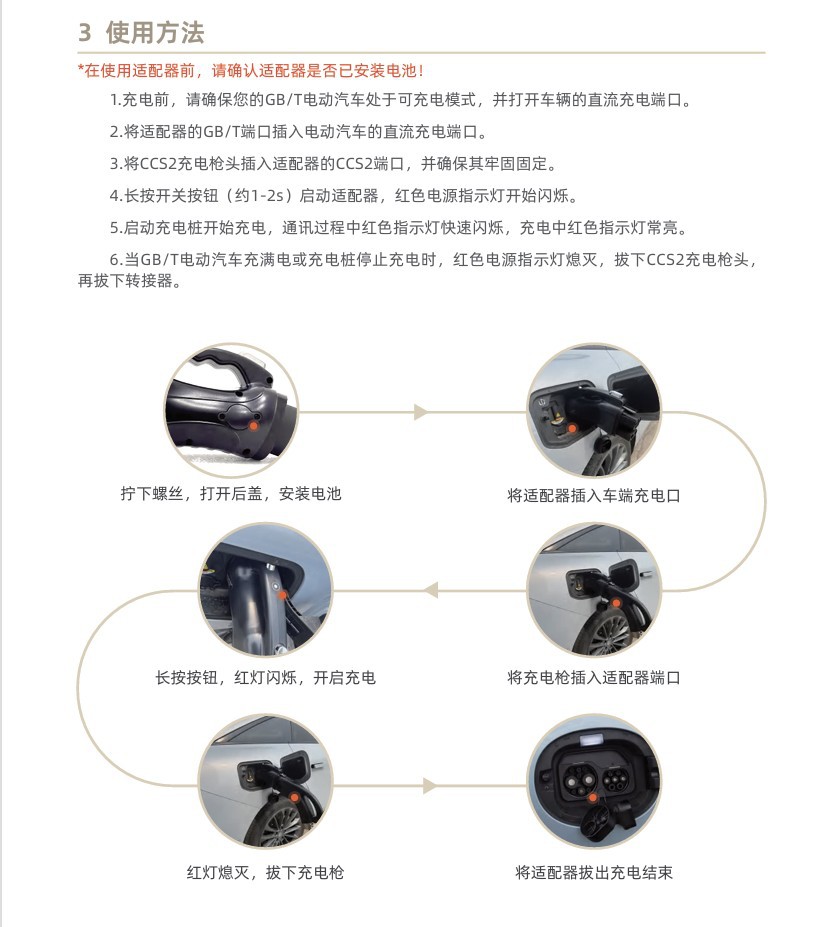 3 使用方法

*在使用适配器前，请确认适配器是否已安装电池！

1.充电前，请确保您的GB/T电动汽车处于可充电模式，并打开车辆的直流充电端口。

2.将适配器的GB/T端口插入电动汽车的直流充电端口。

3.将CCS2充电枪头插入适配器的CCS2端口，并确保其牢固固定。

4.长按开关按钮（约1-2s）启动适配器，红色电源指示灯开始闪烁。

5.启动充电桩开始充电，通讯过程中红色指示灯快速闪烁，充电中红色指示灯常亮。

6.当GB/T电动汽车充满电或充电桩停止充电时，红色电源指示灯熄灭，拔下CCS2充电枪头，再拔下转接器。

拧下螺丝，打开后盖，安装电池

将适配器插入车端充电口

将充电枪插入适配器端口

长按按钮，红灯闪烁，开启充电

红灯熄灭，拔下充电枪

将适配器拔出充电结束